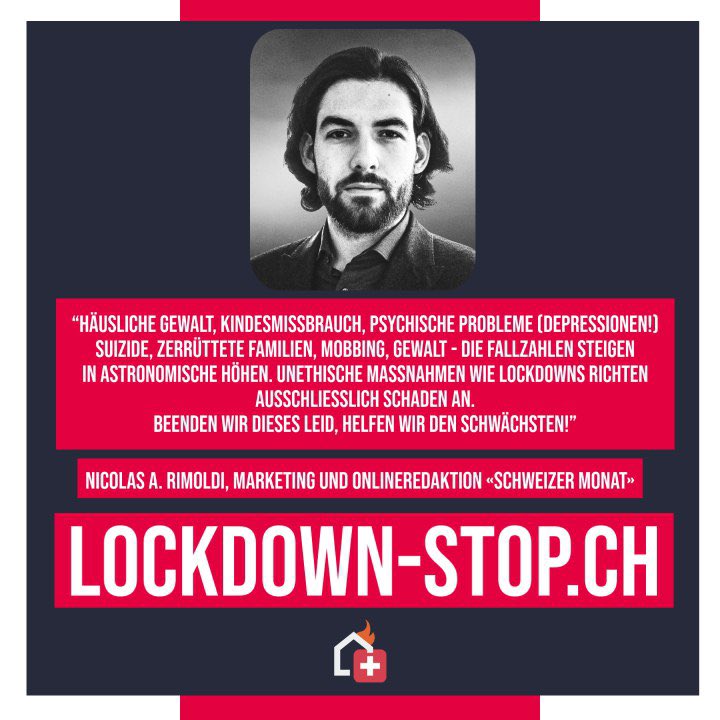 "HÄUSLICHE GEWALT, KINDESMISSBRAUCH, PSYCHISCHE PROBLEME (DEPRESSIONEN!) SUIZIDE, ZERRÜTTETE FAMILIEN, MOBBING, GEWALT - DIE FALLZAHLEN STEIGEN IN ASTRONOMISCHE HÖHEN. UNETHISCHE MASSNAHMEN WIE LOCKDOWNS RICHTEN AUSSCHLIESSLICH SCHADEN AN.
BEENDEN WIR DIESES LEID, HELFEN WIR DEN SCHWÄCHSTEN!"

NICOLAS A. RIMOLDI, MARKETING UND ONLINEREDAKTION «SCHWEIZER MONAT»

LOCKDOWN-STOP.CH